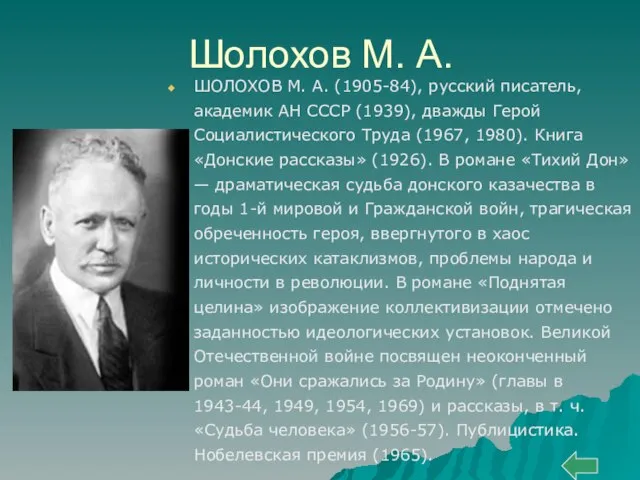 Шолохов М. А.

ШОЛОХОВ М. А. (1905-84), русский писатель, академик АН СССР (1939), дважды Герой Социалистического Труда (1967, 1980). Книга «Донские рассказы» (1926). В романе «Тихий Дон» — драматическая судьба донского казачества в годы 1-й мировой и Гражданской войн, трагическая обреченность героя, ввергнутого в хаос исторических катаклизмов, проблемы народа и личности в революции. В романе «Поднятая целина» изображение коллективизации отмечено заданностью идеологических установок. Великой Отечественной войне посвящен неоконченный роман «Они сражались за Родину» (главы в 1943-44, 1949, 1954, 1969) и рассказы, в т. ч. «Судьба человека» (1956-57). Публицистика. Нобелевская премия (1965).